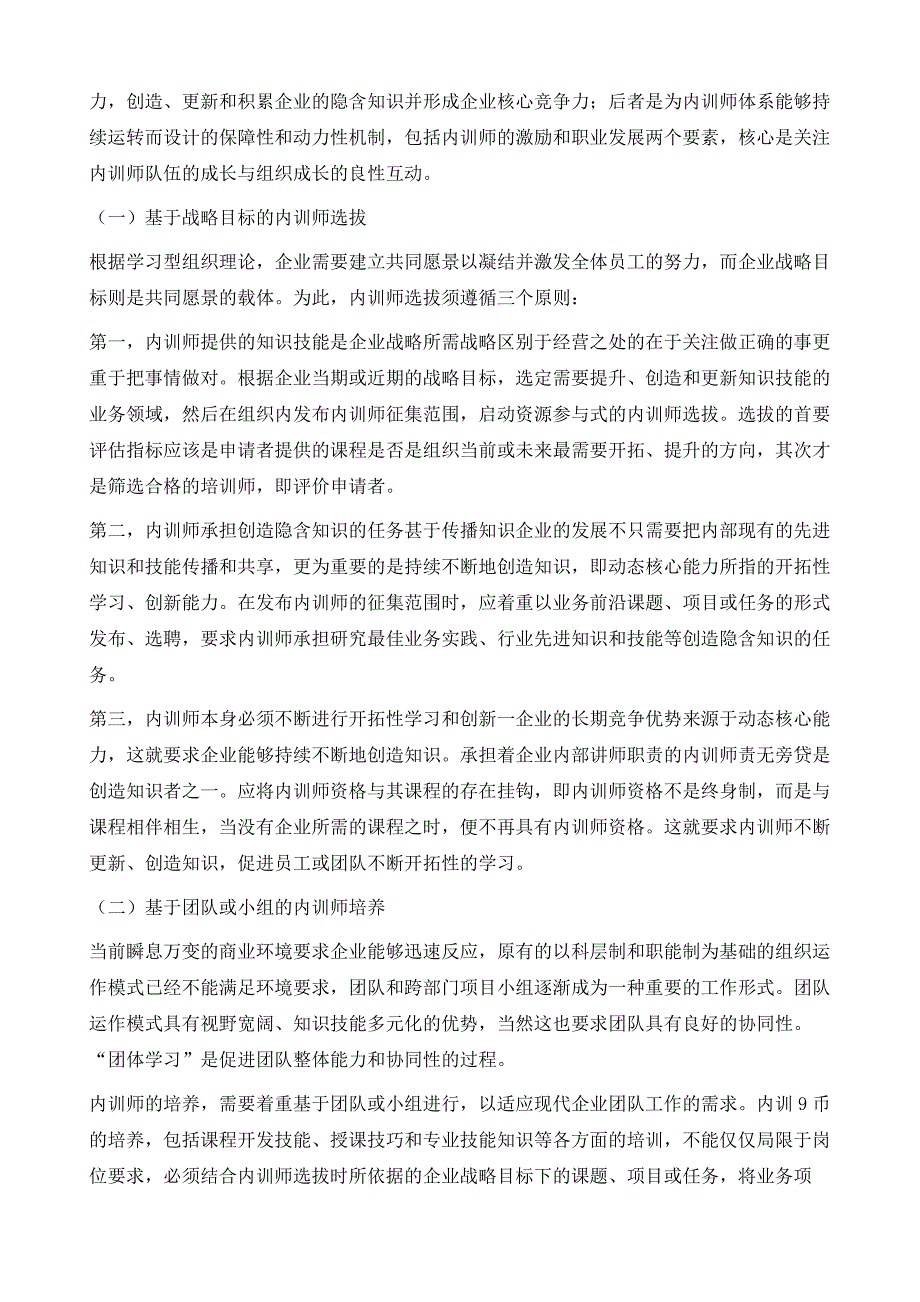 力，创造、更新和积累企业的隐含知识并形成企业核心竞争力；后者是为内训师体系能够持续运转而设计的保障性和动力性机制，包括内训师的激励和职业发展两个要素，核心是关注内训师队伍的成长与组织成长的良性互动。

（一）基于战略目标的内训师选拔

根据学习型组织理论，企业需要建立共同愿景以凝结并激发全体员工的努力，而企业战略目标则是共同愿景的载体。为此，内训师选拔须遵循三个原则：

第一，内训师提供的知识技能是企业战略所需战略区别于经营之处的在于关注做正确的事更重于把事情做对。根据企业当期或近期的战略目标，选定需要提升、创造和更新知识技能的业务领域，然后在组织内发布内训师征集范围，启动资源参与式的内训师选拔。选拔的首要评估指标应该是申请者提供的课程是否是组织当前或未来最需要开拓、提升的方向，其次才是筛选合格的培训师，即评价申请者。

第二，内训师承担创造隐含知识的任务甚于传播知识企业的发展不只需要把内部现有的先进知识和技能传播和共享，更为重要的是持续不断地创造知识，即动态核心能力所指的开拓性学习、创新能力。在发布内训师的征集范围时，应着重以业务前沿课题、项目或任务的形式发布、选聘，要求内训师承担研究最佳业务实践、行业先进知识和技能等创造隐含知识的任务。

第三，内训师本身必须不断进行开拓性学习和创新一企业的长期竞争优势来源于动态核心能力，这就要求企业能够持续不断地创造知识。承担着企业内部讲师职责的内训师责无旁贷是创造知识者之一。应将内训师资格与其课程的存在挂钩，即内训师资格不是终身制，而是与课程相伴相生，当没有企业所需的课程之时，便不再具有内训师资格。这就要求内训师不断更新、创造知识，促进员工或团队不断开拓性的学习。

（二）基于团队或小组的内训师培养

当前瞬息万变的商业环境要求企业能够迅速反应，原有的以科层制和职能制为基础的组织运作模式已经不能满足环境要求，团队和跨部门项目小组逐渐成为一种重要的工作形式。团队运作模式具有视野宽阔、知识技能多元化的优势，当然这也要求团队具有良好的协同性。“团体学习”是促进团队整体能力和协同性的过程。

内训师的培养，需要着重基于团队或小组进行，以适应现代企业团队工作的需求。内训 9 币的培养，包括课程开发技能、授课技巧和专业技能知识等各方面的培训，不能仅仅局限于岗位要求，必须结合内训师选拔时所依据的企业战略目标下的课题、项目或任务，将业务项